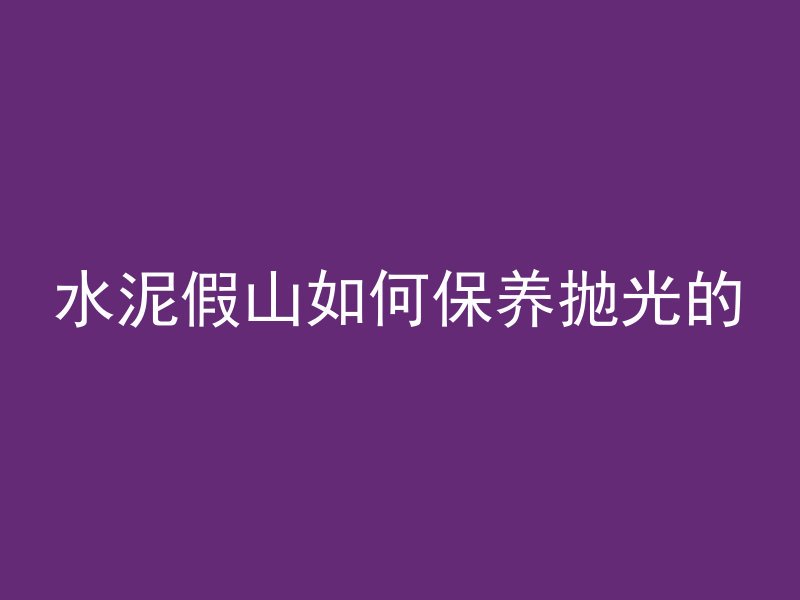 水泥假山如何保养抛光的